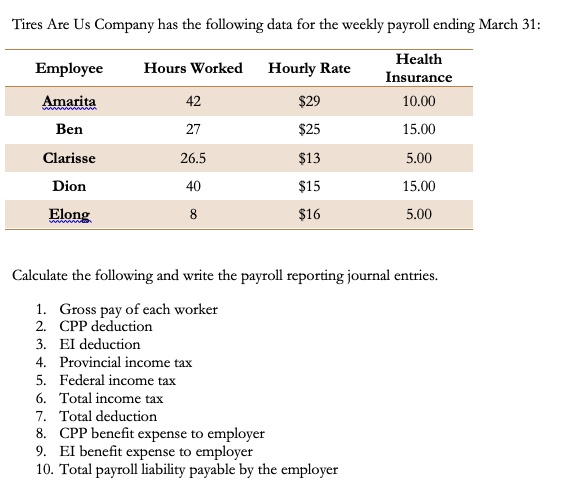 Tires Are Us Company has the following data for the weekly payroll ending March 31:

| Employee | Hours Worked | Hourly Rate | Health Insurance |
|---|---|---|---|
| Amarita | 42 | \$29 | 10.00 |
| Ben | 27 | \$25 | 15.00 |
| Clarisse | 26.5 | \$13 | 5.00 |
| Dion | 40 | \$15 | 15.00 |
| Elong | 8 | \$16 | 5.00 |

Calculate the following and write the payroll reporting journal entries.

1. Gross pay of each worker
2. CPP deduction
3. EI deduction
4. Provincial income tax
5. Federal income tax
6. Total income tax
7. Total deduction
8. CPP benefit expense to employer
9. EI benefit expense to employer
10. Total payroll liability payable by the employer